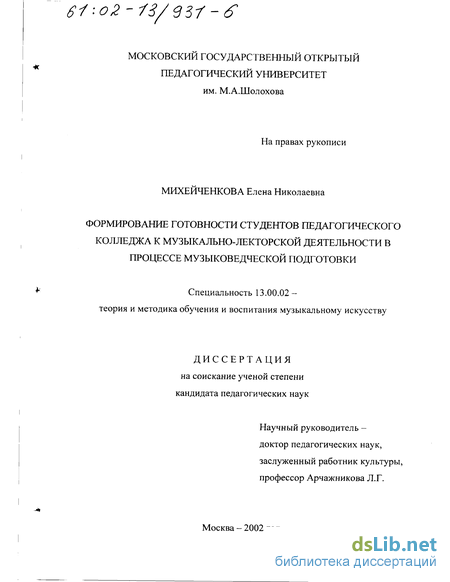 61:02-13/931-6

МОСКОВСКИЙ ГОСУДАРСТВЕННЫЙ ОТКРЫТЫЙ ПЕДАГОГИЧЕСКИЙ УНИВЕРСИТЕТ им. М.А.Шолохова

На правах рукописи

МИХЕЙЧЕНКОВА Елена Николаевна

ФОРМИРОВАНИЕ ГОТОВНОСТИ СТУДЕНТОВ ПЕДАГОГИЧЕСКОГО КОЛЛЕДЖА К МУЗЫКАЛЬНО-ЛЕКТОРСКОЙ ДЕЯТЕЛЬНОСТИ В ПРОЦЕССЕ МУЗЫКОВЕДЧЕСКОЙ ПОДГОТОВКИ

Специальность 13.00.02 – теория и методика обучения и воспитания музыкальному искусству

ДИССЕРТАЦИЯ
на соискание ученой степени кандидата педагогических наук

Научный руководитель – доктор педагогических наук, заслуженный работник культуры, профессор Арчажникова Л.Г.

Москва – 2002

dsLib.net
библиотека диссертаций